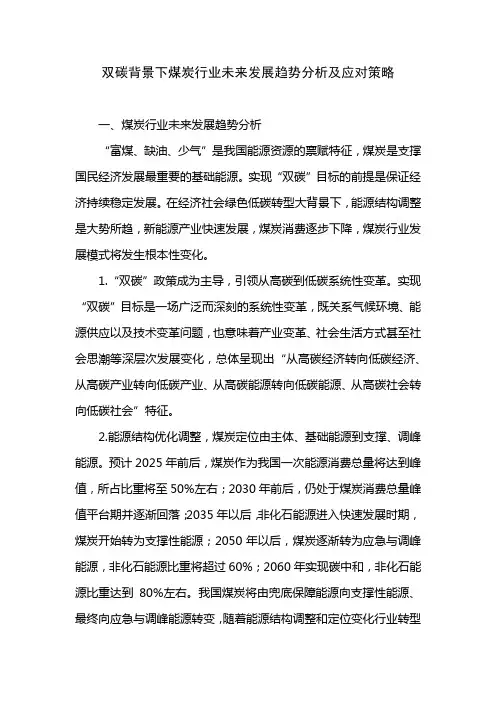 双碳背景下煤炭行业未来发展趋势分析及应对策略

一、煤炭行业未来发展趋势分析

“富煤、缺油、少气”是我国能源资源的禀赋特征，煤炭是支撑国民经济发展最重要的基础能源。实现“双碳”目标的前提是保证经济持续稳定发展。在经济社会绿色低碳转型大背景下，能源结构调整是大势所趋，新能源产业快速发展，煤炭消费逐步下降，煤炭行业发展模式将发生根本性变化。

1.“双碳”政策成为主导，引领从高碳到低碳系统性变革。实现“双碳”目标是一场广泛而深刻的系统性变革，既关系气候环境、能源供应以及技术变革问题，也意味着产业变革、社会生活方式甚至社会思潮等深层次发展变化，总体呈现出“从高碳经济转向低碳经济、从高碳产业转向低碳产业、从高碳能源转向低碳能源、从高碳社会转向低碳社会”特征。

2.能源结构优化调整，煤炭定位由主体、基础能源到支撑、调峰能源。预计 2025 年前后，煤炭作为我国一次能源消费总量将达到峰值，所占比重将至 50%左右；2030 年前后，仍处于煤炭消费总量峰值平台期并逐渐回落；2035 年以后，非化石能源进入快速发展时期，煤炭开始转为支撑性能源；2050 年以后，煤炭逐渐转为应急与调峰能源，非化石能源比重将超过 60%；2060 年实现碳中和，非化石能源比重达到 80%左右。我国煤炭将由兜底保障能源向支撑性能源、最终向应急与调峰能源转变，随着能源结构调整和定位变化行业转型